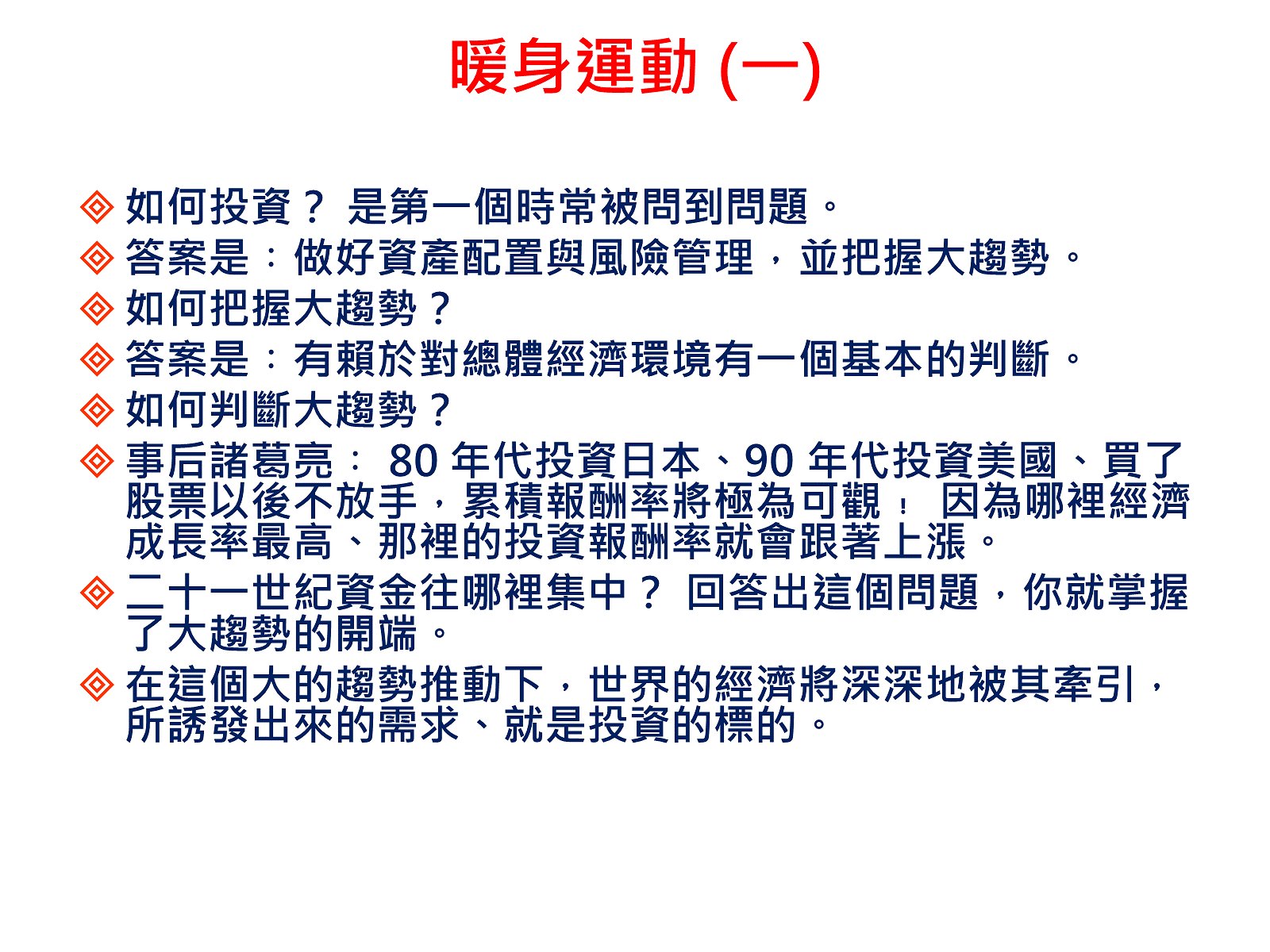 暖身運動 (一)

如何投資？ 是第一個時常被問到問題。

答案是：做好資產配置與風險管理，並把握大趨勢。

如何把握大趨勢？

答案是：有賴於對總體經濟環境有一個基本的判斷。

如何判斷大趨勢？

事后諸葛亮： 80 年代投資日本、90 年代投資美國、買了股票以後不放手，累積報酬率將極為可觀！ 因為哪裡經濟成長率最高、那裡的投資報酬率就會跟著上漲。

二十一世紀資金往哪裡集中？ 回答出這個問題，你就掌握了大趨勢的開端。

在這個大的趨勢推動下，世界的經濟將深深地被其牽引，所誘發出來的需求、就是投資的標的。